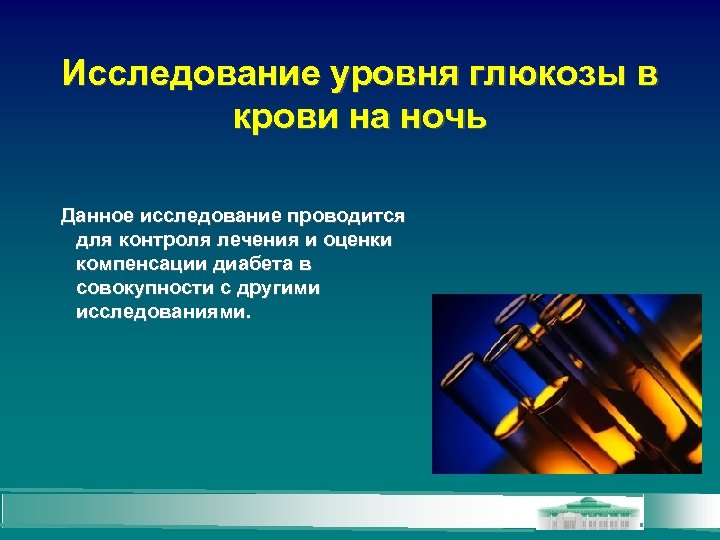 Исследование уровня глюкозы в крови на ночь

Данное исследование проводится для контроля лечения и оценки компенсации диабета в совокупности с другими исследованиями.